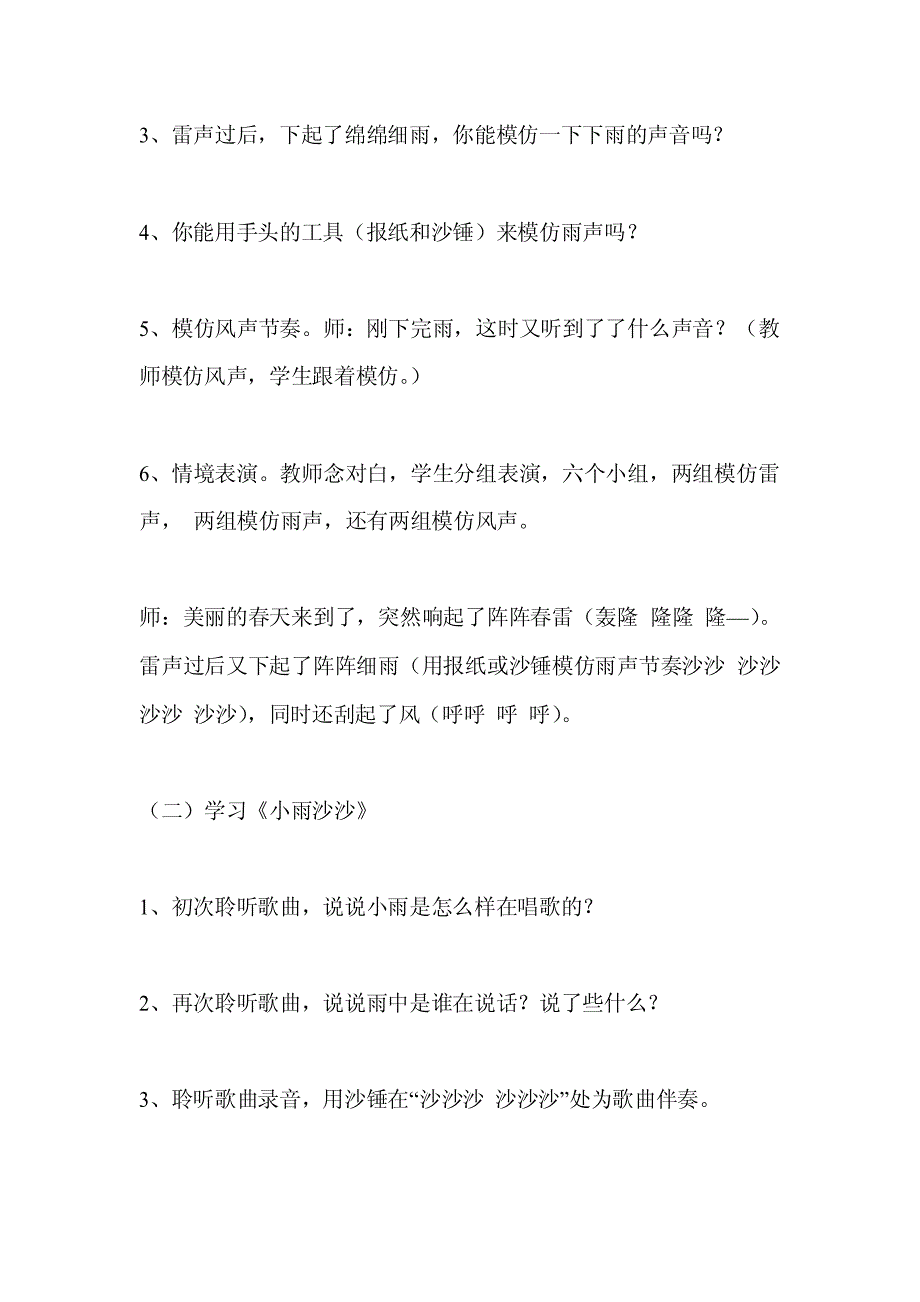 3、雷声过后，下起了绵绵细雨，你能模仿一下下雨的声音吗？

4、你能用手头的工具（报纸和沙锤）来模仿雨声吗？

5、模仿风声节奏。师：刚下完雨，这时又听到了了什么声音？（教师模仿风声，学生跟着模仿。）

6、情境表演。教师念对白，学生分组表演，六个小组，两组模仿雷声， 两组模仿雨声，还有两组模仿风声。

师：美丽的春天来到了，突然响起了阵阵春雷（轰隆 隆隆 隆—）。雷声过后又下起了阵阵细雨（用报纸或沙锤模仿雨声节奏沙沙 沙沙 沙沙 沙沙），同时还刮起了风（呼呼 呼 呼）。

（二）学习《小雨沙沙》

1、初次聆听歌曲，说说小雨是怎么样在唱歌的？

2、再次聆听歌曲，说说雨中是谁在说话？说了些什么？

3、聆听歌曲录音，用沙锤在“沙沙沙 沙沙沙”处为歌曲伴奏。